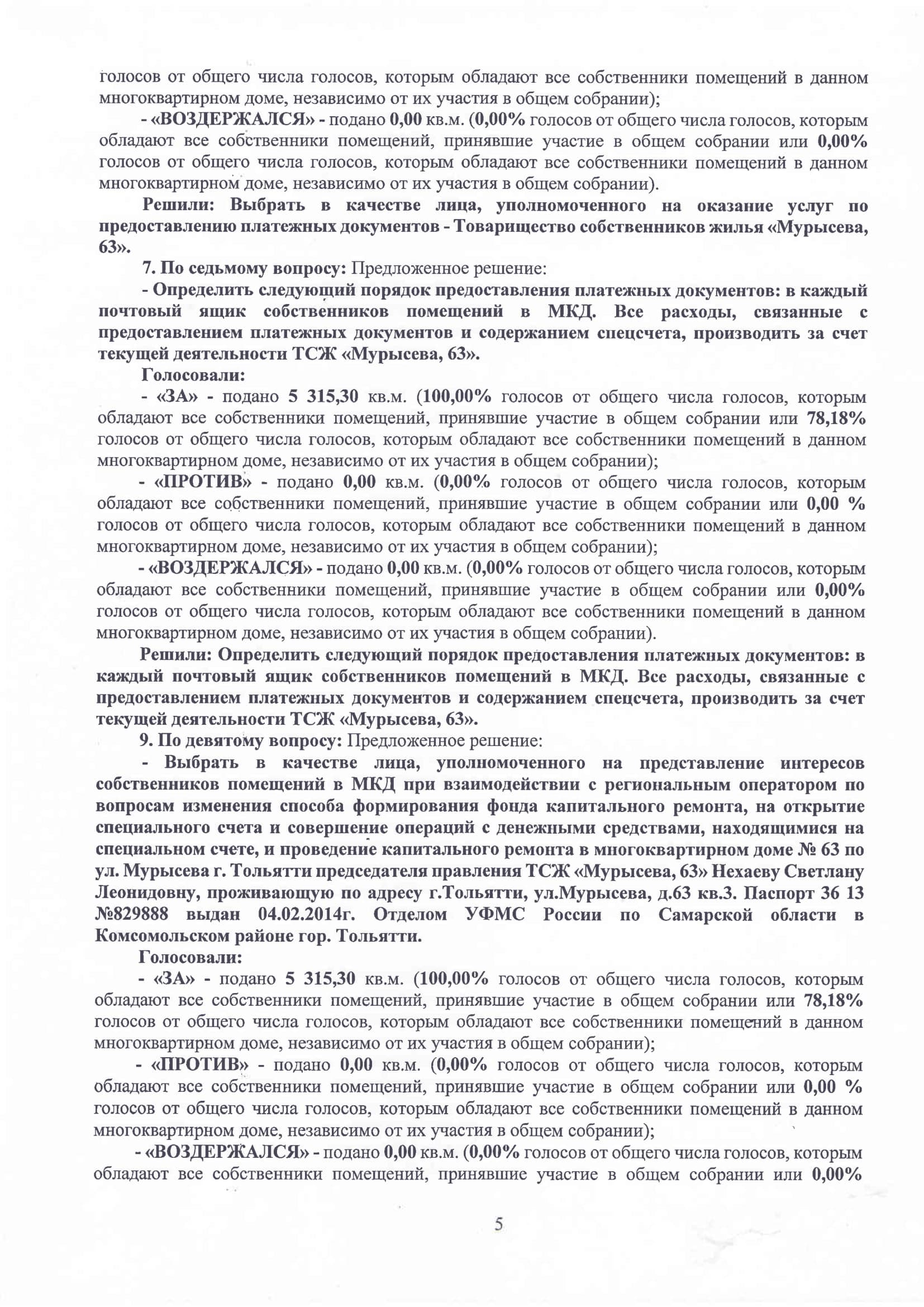 голосов от общего числа голосов, которым обладают все собственники помещений в данном многоквартирном доме, независимо от их участия в общем собрании);

- «ВОЗДЕРЖАЛСЯ» - подано 0,00 кв.м. (0,00% голосов от общего числа голосов, которым обладают все собственники помещений, принявшие участие в общем собрании или 0,00% голосов от общего числа голосов, которым обладают все собственники помещений в данном многоквартирном доме, независимо от их участия в общем собрании).

Решили: Выбрать в качестве лица, уполномоченного на оказание услуг по предоставлению платежных документов - Товарищество собственников жилья «Мурысева, 63».

7. По седьмому вопросу: Предложенное решение:

- Определить следующий порядок предоставления платежных документов: в каждый почтовый ящик собственников помещений в МКД. Все расходы, связанные с предоставлением платежных документов и содержанием спецсчета, производить за счет текущей деятельности ТСЖ «Мурысева, 63».

Голосовали:

- «ЗА» - подано 5 315,30 кв.м. (100,00% голосов от общего числа голосов, которым обладают все собственники помещений, принявшие участие в общем собрании или 78,18% голосов от общего числа голосов, которым обладают все собственники помещений в данном многоквартирном доме, независимо от их участия в общем собрании);

- «ПРОТИВ» - подано 0,00 кв.м. (0,00% голосов от общего числа голосов, которым обладают все собственники помещений, принявшие участие в общем собрании или 0,00 % голосов от общего числа голосов, которым обладают все собственники помещений в данном многоквартирном доме, независимо от их участия в общем собрании);

- «ВОЗДЕРЖАЛСЯ» - подано 0,00 кв.м. (0,00% голосов от общего числа голосов, которым обладают все собственники помещений, принявшие участие в общем собрании или 0,00% голосов от общего числа голосов, которым обладают все собственники помещений в данном многоквартирном доме, независимо от их участия в общем собрании).

Решили: Определить следующий порядок предоставления платежных документов: в каждый почтовый ящик собственников помещений в МКД. Все расходы, связанные с предоставлением платежных документов и содержанием спецсчета, производить за счет текущей деятельности ТСЖ «Мурысева, 63».

9. По девятому вопросу: Предложенное решение:

- Выбрать в качестве лица, уполномоченного на представление интересов собственников помещений в МКД при взаимодействии с региональным оператором по вопросам изменения способа формирования фонда капитального ремонта, на открытие специального счета и совершение операций с денежными средствами, находящимися на специальном счете, и проведение капитального ремонта в многоквартирном доме № 63 по ул. Мурысева г. Тольятти председателя правления ТСЖ «Мурысева, 63» Нехаеву Светлану Леонидовну, проживающую по адресу г.Тольятти, ул.Мурысева, д.63 кв.3. Паспорт 36 13 №829888 выдан 04.02.2014г. Отделом УФМС России по Самарской области в Комсомольском районе гор. Тольятти.

Голосовали:

- «ЗА» - подано 5 315,30 кв.м. (100,00% голосов от общего числа голосов, которым обладают все собственники помещений, принявшие участие в общем собрании или 78,18% голосов от общего числа голосов, которым обладают все собственники помещений в данном многоквартирном доме, независимо от их участия в общем собрании);

- «ПРОТИВ» - подано 0,00 кв.м. (0,00% голосов от общего числа голосов, которым обладают все собственники помещений, принявшие участие в общем собрании или 0,00 % голосов от общего числа голосов, которым обладают все собственники помещений в данном многоквартирном доме, независимо от их участия в общем собрании);

- «ВОЗДЕРЖАЛСЯ» - подано 0,00 кв.м. (0,00% голосов от общего числа голосов, которым обладают все собственники помещений, принявшие участие в общем собрании или 0,00%

5